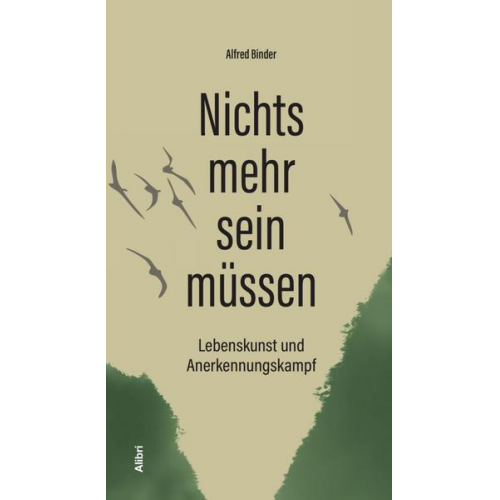 Alfred Binder

Nichts mehr sein müssen

Lebenskunst und Anerkennungskampf

Alibri